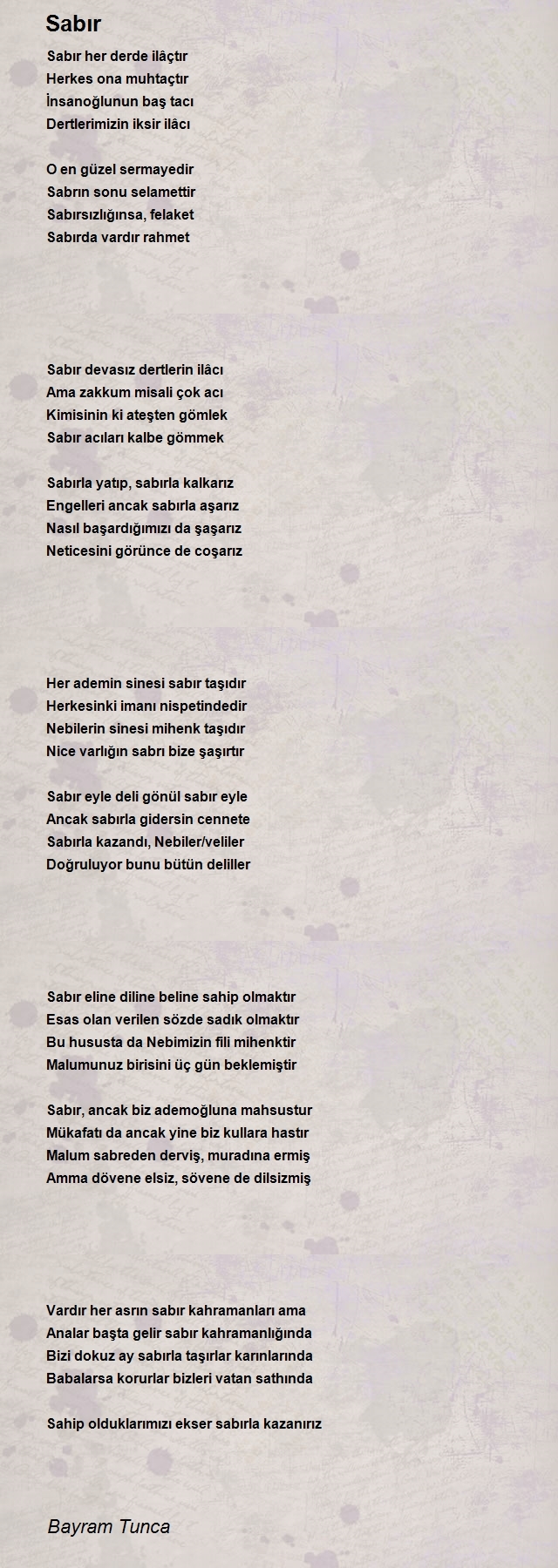 Sabır

Sabır her derde ilâçtır
Herkes ona muhtaçtır
İnsanoğlunun baş tacı
Dertlerimizin iksir ilâcı

O en güzel sermayedir
Sabrın sonu selamettir
Sabırsızlığınsa, felaket
Sabırda vardır rahmet

Sabır devasız dertlerin ilâcı
Ama zakkum misali çok acı
Kimisinin ki ateşten gömlek
Sabır acıları kalbe gömmek

Sabırla yatıp, sabırla kalkarız
Engelleri ancak sabırla aşarız
Nasıl başardığımızı da şaşarız
Neticesini görünce de coşarız

Her ademin sinesi sabır taşıdır
Herkesinki imanı nispetindedir
Nebilerin sinesi mihenk taşıdır
Nice varlığın sabrı bize şaşırtır

Sabır eyle deli gönül sabır eyle
Ancak sabırla gidersin cennete
Sabırla kazandı, Nebiler/veliler
Doğruluyor bunu bütün deliller

Sabır eline diline beline sahip olmaktır
Esas olan verilen sözde sadık olmaktır
Bu hususta da Nebimizin fili mihenktir
Malumunuz birisini üç gün beklemiştir

Sabır, ancak biz ademoğluna mahsustur
Mükafatı da ancak yine biz kullara hastır
Malum sabreden derviş, muradına ermiş
Amma dövene elsiz, sövene de dilsizmiş

Vardır her asrın sabır kahramanları ama
Analar başta gelir sabır kahramanlığında
Bizi dokuz ay sabırla taşırlar karınlarında
Babalarsa korurlar bizleri vatan sathında

Sahip olduklarımızı ekser sabırla kazanırız

Bayram Tunca